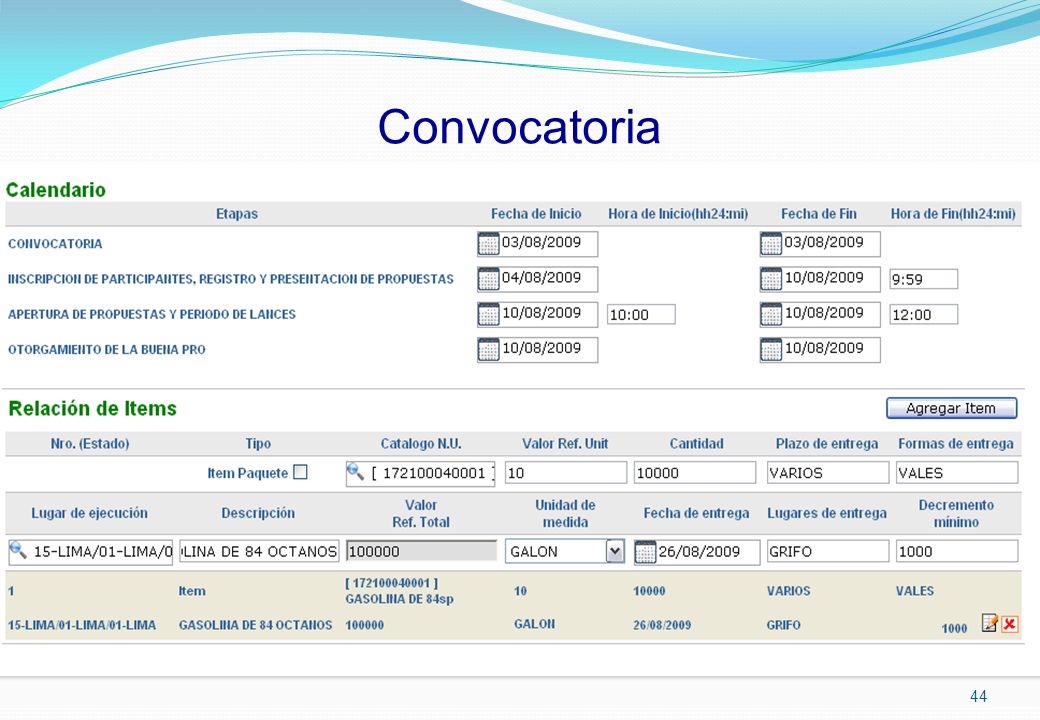 Convocatoria

Calendario

| Etapas | Fecha de Inicio | Hora de Inicio(hh24:mi) | Fecha de Fin | Hora de Fin(hh24:mi) |
|---|---|---|---|---|
| CONVOCATORIA | 03/08/2009 | | 03/08/2009 | |
| INSCRIPCION DE PARTICIPANTES, REGISTRO Y PRESENTACION DE PROPUESTAS | 04/08/2009 | | 10/08/2009 | 9:59 |
| APERTURA DE PROPUESTAS Y PERIODO DE LANCES | 10/08/2009 | 10:00 | 10/08/2009 | 12:00 |
| OTORGAMIENTO DE LA BUENA PRO | 10/08/2009 | | 10/08/2009 | |

Relación de Items

Agregar Item

| Nro. (Estado) | Tipo | Catalogo N.U. | Valor Ref. Unit | Cantidad | Plazo de entrega | Formas de entrega |
|---|---|---|---|---|---|---|
| | Item Paquete | [ 172100040001 ] | 10 | 10000 | VARIOS | VALES |

| Lugar de ejecución | Descripción | Valor Ref. Total | Unidad de medida | Fecha de entrega | Lugares de entrega | Decremento mínimo |
|---|---|---|---|---|---|---|
| 15-LIMA/01-LIMA/0 | LINA DE 84 OCTANOS | 100000 | GALON | 26/08/2009 | GRIFO | 1000 |

| 1 | Item | [ 172100040001 ] GASOLINA DE 84sp | 10 | 10000 | VARIOS | VALES |
|---|---|---|---|---|---|---|
| 15-LIMA/01-LIMA/01-LIMA | GASOLINA DE 84 OCTANOS | 100000 | GALON | 26/08/2009 | GRIFO | 1000 |

44